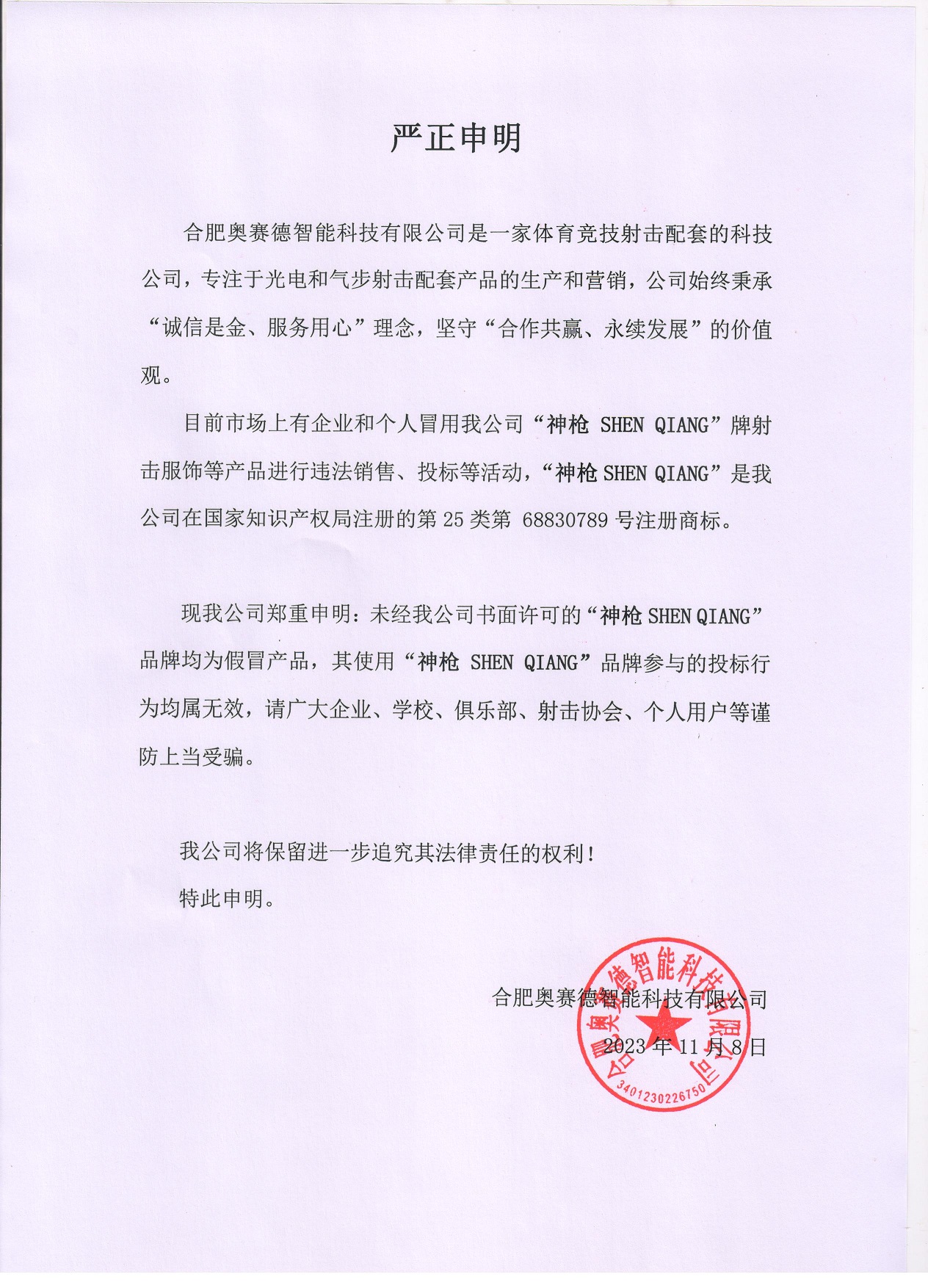 严正申明

合肥奥赛德智能科技有限公司是一家体育竞技射击配套的科技公司，专注于光电和气步射击配套产品的生产和营销，公司始终秉承“诚信是金、服务用心”理念，坚守“合作共赢、永续发展”的价值观。

目前市场上有企业和个人冒用我公司“神枪 SHEN QIANG”牌射击服饰等产品进行违法销售、投标等活动，“神枪 SHEN QIANG”是我公司在国家知识产权局注册的第 25 类第 68830789 号注册商标。

现我公司郑重申明：未经我公司书面许可的“神枪 SHEN QIANG”品牌均为假冒产品，其使用“神枪 SHEN QIANG”品牌参与的投标行为均属无效，请广大企业、学校、俱乐部、射击协会、个人用户等谨防上当受骗。

我公司将保留进一步追究其法律责任的权利！

特此申明。

合肥奥赛德智能科技有限公司

2023 年 11 月 8 日

合肥奥赛德智能科技有限公司
3401230226750